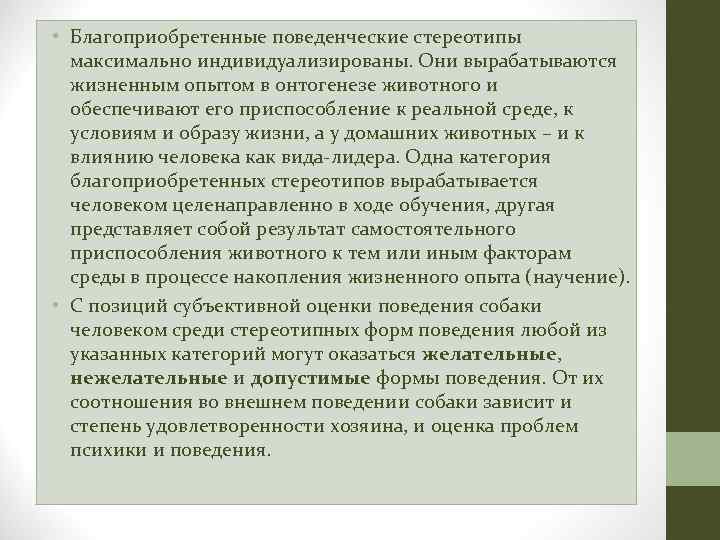 • Благоприобретенные поведенческие стереотипы максимально индивидуализированы. Они вырабатываются жизненным опытом в онтогенезе животного и обеспечивают его приспособление к реальной среде, к условиям и образу жизни, а у домашних животных – и к влиянию человека как вида-лидера. Одна категория благоприобретенных стереотипов вырабатывается человеком целенаправленно в ходе обучения, другая представляет собой результат самостоятельного приспособления животного к тем или иным факторам среды в процессе накопления жизненного опыта (научение).

• С позиций субъективной оценки поведения собаки человеком среди стереотипных форм поведения любой из указанных категорий могут оказаться желательные, нежелательные и допустимые формы поведения. От их соотношения во внешнем поведении собаки зависит и степень удовлетворенности хозяина, и оценка проблем психики и поведения.